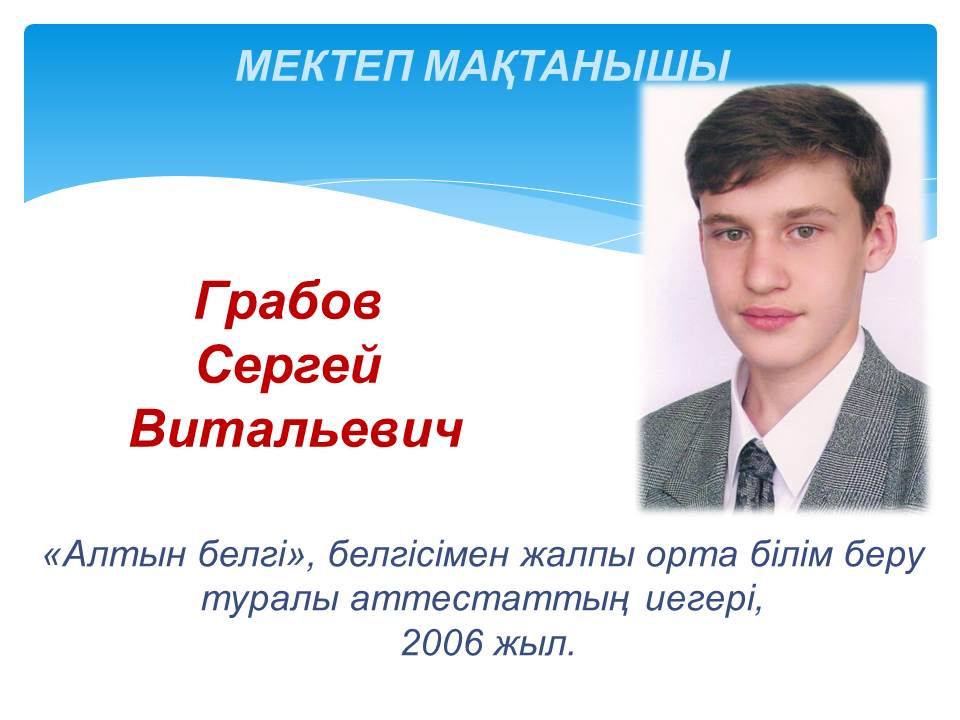 МЕКТЕП МАҚТАНЫШЫ

Грабов
Сергей
Витальевич

«Алтын белгі», белгісімен жалпы орта білім беру туралы аттестаттың иегері, 2006 жыл.